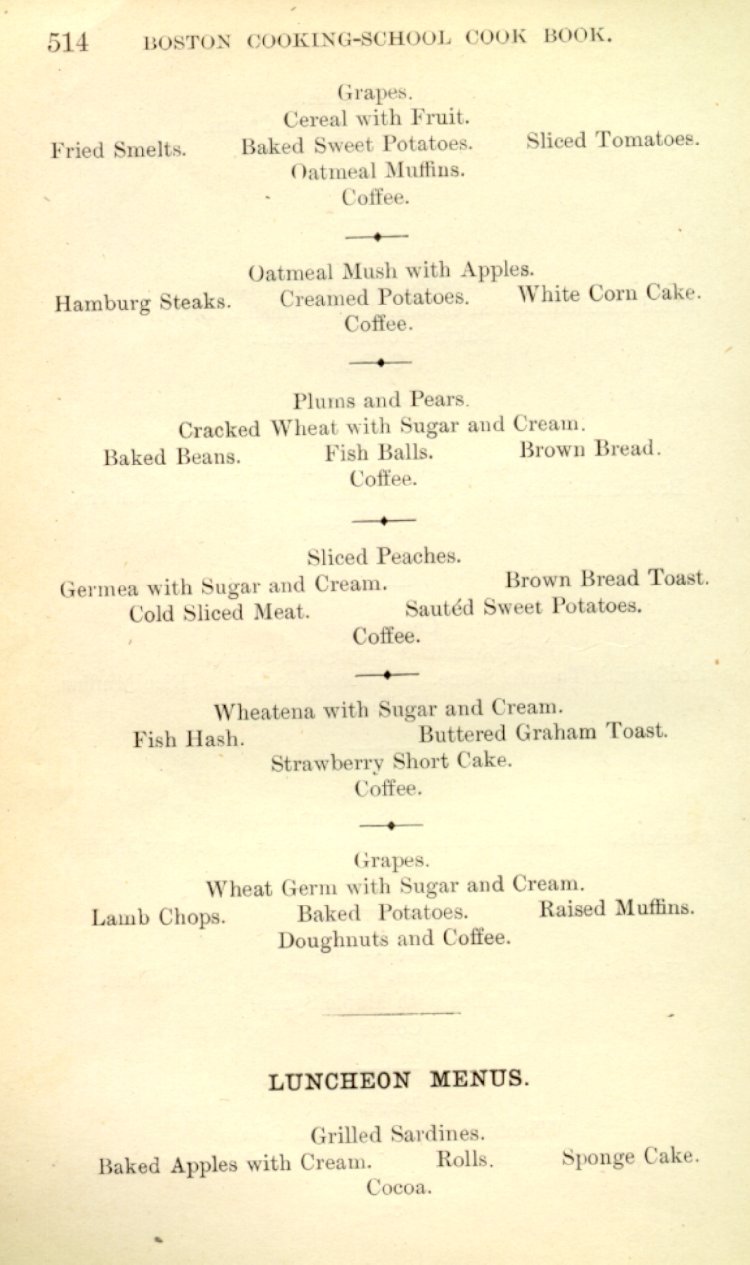 514 BOSTON COOKING-SCHOOL COOK BOOK.

Grapes.
Cereal with Fruit.
Fried Smelts. Baked Sweet Potatoes. Sliced Tomatoes.
Oatmeal Muffins.
Coffee.

Oatmeal Mush with Apples.
Hamburg Steaks. Creamed Potatoes. White Corn Cake.
Coffee.

Plums and Pears.
Cracked Wheat with Sugar and Cream.
Baked Beans. Fish Balls. Brown Bread.
Coffee.

Sliced Peaches.
Germea with Sugar and Cream. Brown Bread Toast.
Cold Sliced Meat. Sautéd Sweet Potatoes.
Coffee.

Wheatena with Sugar and Cream.
Fish Hash. Buttered Graham Toast.
Strawberry Short Cake.
Coffee.

Grapes.
Wheat Germ with Sugar and Cream.
Lamb Chops. Baked Potatoes. Raised Muffins.
Doughnuts and Coffee.

LUNCHEON MENUS.

Grilled Sardines.
Baked Apples with Cream. Rolls. Sponge Cake.
Cocoa.